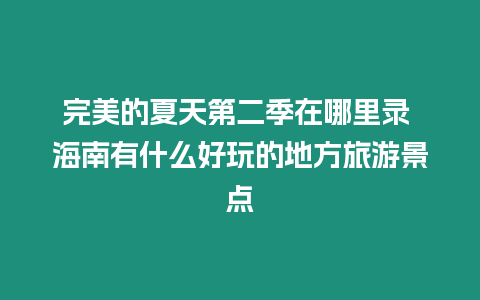 完美的夏天第二季在哪里录 海南有什么好玩的地方旅游景点